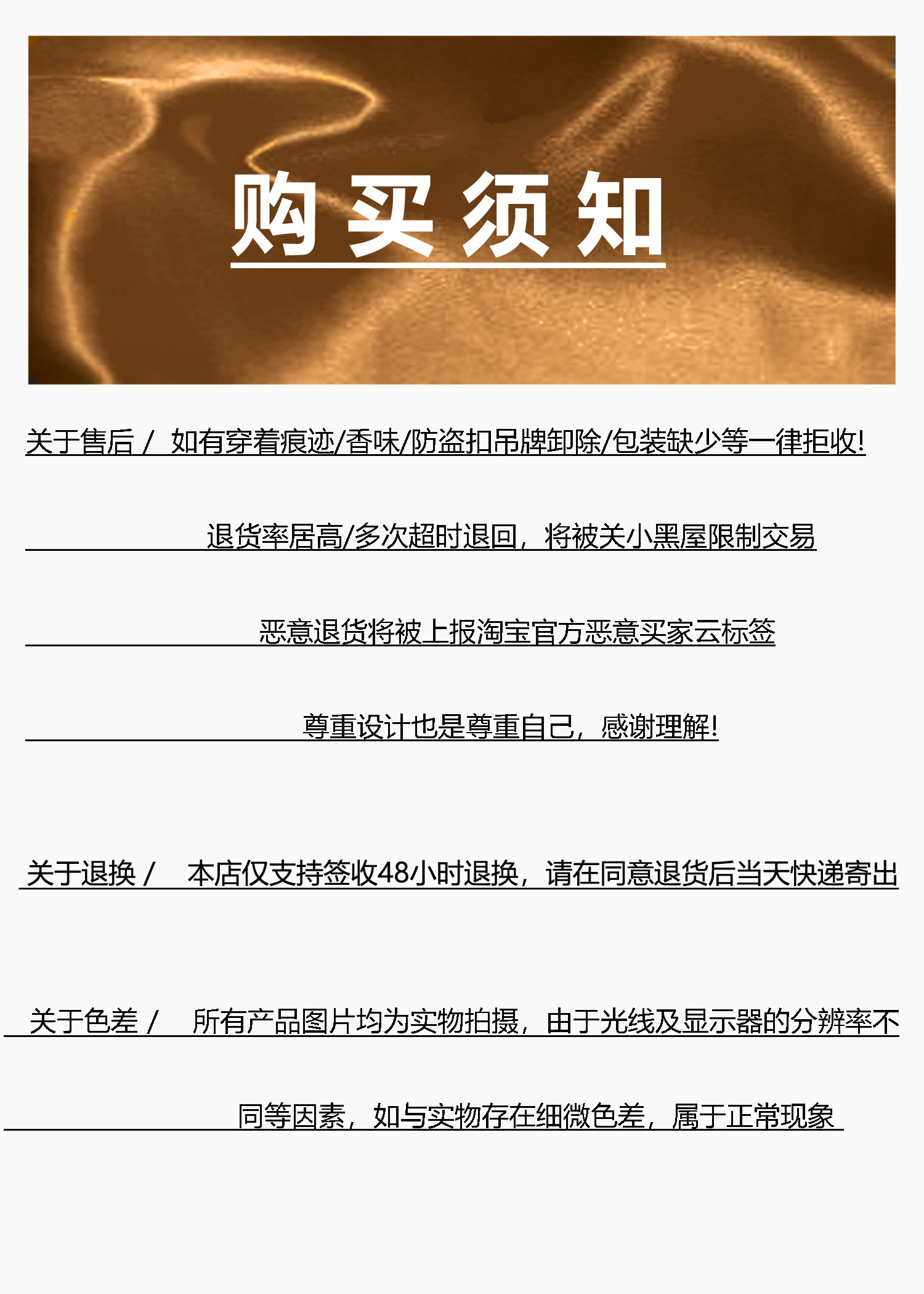 购买须知

关于售后 /  如有穿着痕迹/香味/防盗扣吊牌卸除/包装缺少等一律拒收!

退货率居高/多次超时退回，将被关小黑屋限制交易

恶意退货将被上报淘宝官方恶意买家云标签

尊重设计也是尊重自己，感谢理解!

关于退换 /  本店仅支持签收48小时退换，请在同意退货后当天快递寄出

关于色差 /  所有产品图片均为实物拍摄，由于光线及显示器的分辨率不

同等因素，如与实物存在细微色差，属于正常现象